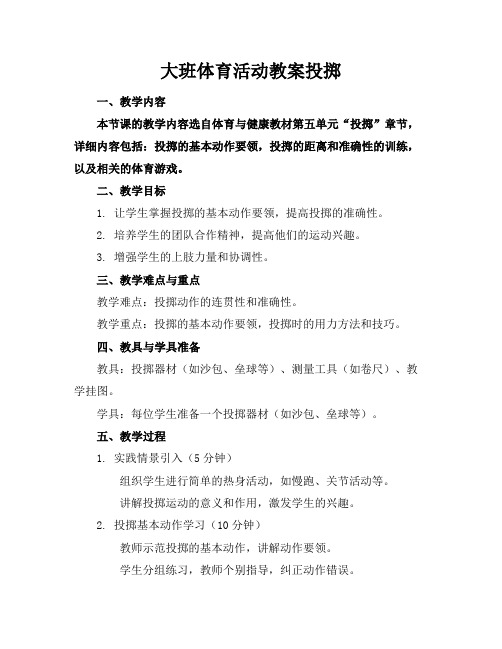 大班体育活动教案投掷

一、教学内容

本节课的教学内容选自体育与健康教材第五单元“投掷”章节，详细内容包括：投掷的基本动作要领，投掷的距离和准确性的训练，以及相关的体育游戏。

二、教学目标

1. 让学生掌握投掷的基本动作要领，提高投掷的准确性。

2. 培养学生的团队合作精神，提高他们的运动兴趣。

3. 增强学生的上肢力量和协调性。

三、教学难点与重点

教学难点：投掷动作的连贯性和准确性。

教学重点：投掷的基本动作要领，投掷时的用力方法和技巧。

四、教具与学具准备

教具：投掷器材（如沙包、垒球等）、测量工具（如卷尺）、教学挂图。

学具：每位学生准备一个投掷器材（如沙包、垒球等）。

五、教学过程

1. 实践情景引入（5 分钟）

组织学生进行简单的热身活动，如慢跑、关节活动等。

讲解投掷运动的意义和作用，激发学生的兴趣。

2. 投掷基本动作学习（10 分钟）

教师示范投掷的基本动作，讲解动作要领。

学生分组练习，教师个别指导，纠正动作错误。